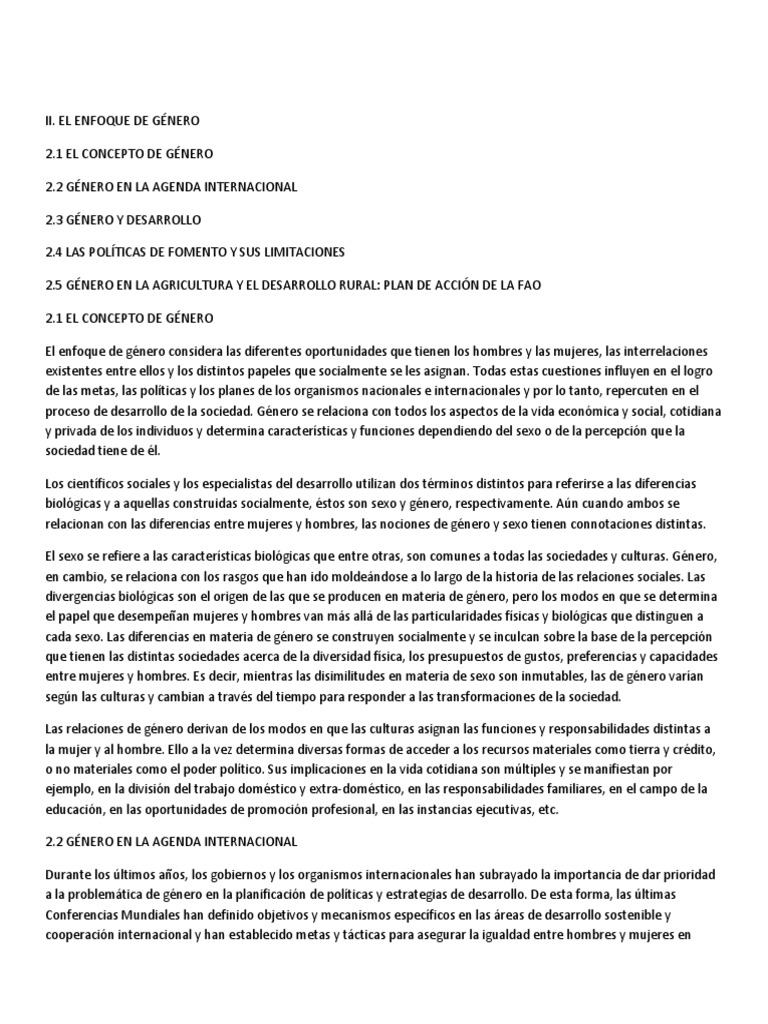 II. EL ENFOQUE DE GÉNERO

2.1 EL CONCEPTO DE GÉNERO

2.2 GÉNERO EN LA AGENDA INTERNACIONAL

2.3 GÉNERO Y DESARROLLO

2.4 LAS POLÍTICAS DE FOMENTO Y SUS LIMITACIONES

2.5 GÉNERO EN LA AGRICULTURA Y EL DESARROLLO RURAL: PLAN DE ACCIÓN DE LA FAO

2.1 EL CONCEPTO DE GÉNERO

El enfoque de género considera las diferentes oportunidades que tienen los hombres y las mujeres, las interrelaciones existentes entre ellos y los distintos papeles que socialmente se les asignan. Todas estas cuestiones influyen en el logro de las metas, las políticas y los planes de los organismos nacionales e internacionales y por lo tanto, repercuten en el proceso de desarrollo de la sociedad. Género se relaciona con todos los aspectos de la vida económica y social, cotidiana y privada de los individuos y determina características y funciones dependiendo del sexo o de la percepción que la sociedad tiene de él.

Los científicos sociales y los especialistas del desarrollo utilizan dos términos distintos para referirse a las diferencias biológicas y a aquellas construidas socialmente, éstos son sexo y género, respectivamente. Aún cuando ambos se relacionan con las diferencias entre mujeres y hombres, las nociones de género y sexo tienen connotaciones distintas.

El sexo se refiere a las características biológicas que entre otras, son comunes a todas las sociedades y culturas. Género, en cambio, se relaciona con los rasgos que han ido moldeándose a lo largo de la historia de las relaciones sociales. Las divergencias biológicas son el origen de las que se producen en materia de género, pero los modos en que se determina el papel que desempeñan mujeres y hombres van más allá de las particularidades físicas y biológicas que distinguen a cada sexo. Las diferencias en materia de género se construyen socialmente y se inculcan sobre la base de la percepción que tienen las distintas sociedades acerca de la diversidad física, los presupuestos de gustos, preferencias y capacidades entre mujeres y hombres. Es decir, mientras las disimilitudes en materia de sexo son inmutables, las de género varían según las culturas y cambian a través del tiempo para responder a las transformaciones de la sociedad.

Las relaciones de género derivan de los modos en que las culturas asignan las funciones y responsabilidades distintas a la mujer y al hombre. Ello a la vez determina diversas formas de acceder a los recursos materiales como tierra y crédito, o no materiales como el poder político. Sus implicaciones en la vida cotidiana son múltiples y se manifiestan por ejemplo, en la división del trabajo doméstico y extra-doméstico, en las responsabilidades familiares, en el campo de la educación, en las oportunidades de promoción profesional, en las instancias ejecutivas, etc.

2.2 GÉNERO EN LA AGENDA INTERNACIONAL

Durante los últimos años, los gobiernos y los organismos internacionales han subrayado la importancia de dar prioridad a la problemática de género en la planificación de políticas y estrategias de desarrollo. De esta forma, las últimas Conferencias Mundiales han definido objetivos y mecanismos específicos en las áreas de desarrollo sostenible y cooperación internacional y han establecido metas y tácticas para asegurar la igualdad entre hombres y mujeres en